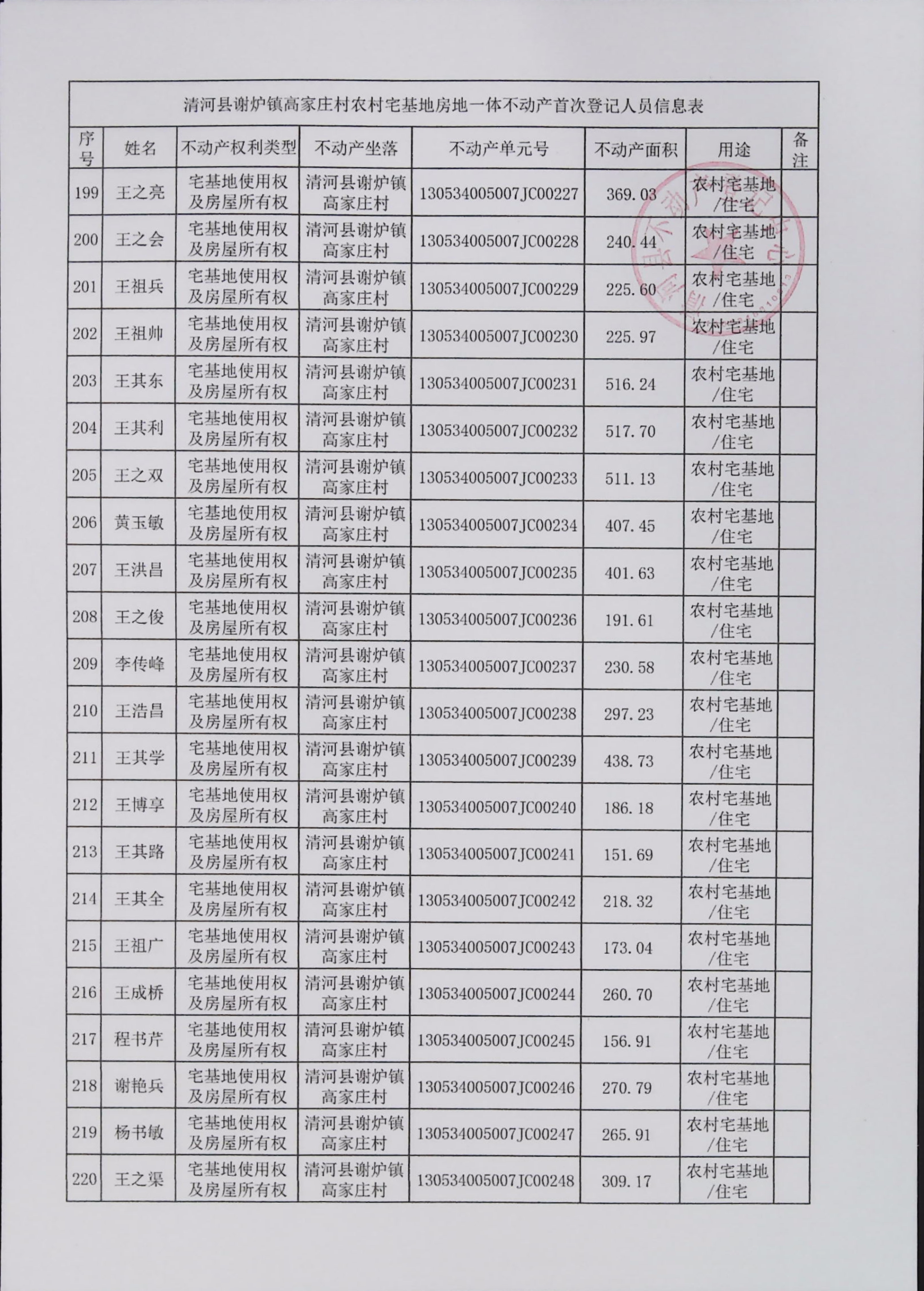 清河县谢炉镇高家庄村农村宅基地房地一体不动产首次登记人员信息表

| 序号 | 姓名 | 不动产权利类型 | 不动产坐落 | 不动产单元号 | 不动产面积 | 用途 | 备注 |
|---|---|---|---|---|---|---|---|
| 199 | 王之亮 | 宅基地使用权及房屋所有权 | 清河县谢炉镇高家庄村 | 130534005007JC00227 | 369.03 | 农村宅基地/住宅 | |
| 200 | 王之会 | 宅基地使用权及房屋所有权 | 清河县谢炉镇高家庄村 | 130534005007JC00228 | 240.44 | 农村宅基地/住宅 | |
| 201 | 王祖兵 | 宅基地使用权及房屋所有权 | 清河县谢炉镇高家庄村 | 130534005007JC00229 | 225.60 | 农村宅基地/住宅 | |
| 202 | 王祖帅 | 宅基地使用权及房屋所有权 | 清河县谢炉镇高家庄村 | 130534005007JC00230 | 225.97 | 农村宅基地/住宅 | |
| 203 | 王其东 | 宅基地使用权及房屋所有权 | 清河县谢炉镇高家庄村 | 130534005007JC00231 | 516.24 | 农村宅基地/住宅 | |
| 204 | 王其利 | 宅基地使用权及房屋所有权 | 清河县谢炉镇高家庄村 | 130534005007JC00232 | 517.70 | 农村宅基地/住宅 | |
| 205 | 王之双 | 宅基地使用权及房屋所有权 | 清河县谢炉镇高家庄村 | 130534005007JC00233 | 511.13 | 农村宅基地/住宅 | |
| 206 | 黄玉敏 | 宅基地使用权及房屋所有权 | 清河县谢炉镇高家庄村 | 130534005007JC00234 | 407.45 | 农村宅基地/住宅 | |
| 207 | 王洪昌 | 宅基地使用权及房屋所有权 | 清河县谢炉镇高家庄村 | 130534005007JC00235 | 401.63 | 农村宅基地/住宅 | |
| 208 | 王之俊 | 宅基地使用权及房屋所有权 | 清河县谢炉镇高家庄村 | 130534005007JC00236 | 191.61 | 农村宅基地/住宅 | |
| 209 | 李传峰 | 宅基地使用权及房屋所有权 | 清河县谢炉镇高家庄村 | 130534005007JC00237 | 230.58 | 农村宅基地/住宅 | |
| 210 | 王浩昌 | 宅基地使用权及房屋所有权 | 清河县谢炉镇高家庄村 | 130534005007JC00238 | 297.23 | 农村宅基地/住宅 | |
| 211 | 王其学 | 宅基地使用权及房屋所有权 | 清河县谢炉镇高家庄村 | 130534005007JC00239 | 438.73 | 农村宅基地/住宅 | |
| 212 | 王博享 | 宅基地使用权及房屋所有权 | 清河县谢炉镇高家庄村 | 130534005007JC00240 | 186.18 | 农村宅基地/住宅 | |
| 213 | 王其路 | 宅基地使用权及房屋所有权 | 清河县谢炉镇高家庄村 | 130534005007JC00241 | 151.69 | 农村宅基地/住宅 | |
| 214 | 王其全 | 宅基地使用权及房屋所有权 | 清河县谢炉镇高家庄村 | 130534005007JC00242 | 218.32 | 农村宅基地/住宅 | |
| 215 | 王祖广 | 宅基地使用权及房屋所有权 | 清河县谢炉镇高家庄村 | 130534005007JC00243 | 173.04 | 农村宅基地/住宅 | |
| 216 | 王成桥 | 宅基地使用权及房屋所有权 | 清河县谢炉镇高家庄村 | 130534005007JC00244 | 260.70 | 农村宅基地/住宅 | |
| 217 | 程书芹 | 宅基地使用权及房屋所有权 | 清河县谢炉镇高家庄村 | 130534005007JC00245 | 156.91 | 农村宅基地/住宅 | |
| 218 | 谢艳兵 | 宅基地使用权及房屋所有权 | 清河县谢炉镇高家庄村 | 130534005007JC00246 | 270.79 | 农村宅基地/住宅 | |
| 219 | 杨书敏 | 宅基地使用权及房屋所有权 | 清河县谢炉镇高家庄村 | 130534005007JC00247 | 265.91 | 农村宅基地/住宅 | |
| 220 | 王之渠 | 宅基地使用权及房屋所有权 | 清河县谢炉镇高家庄村 | 130534005007JC00248 | 309.17 | 农村宅基地/住宅 | |